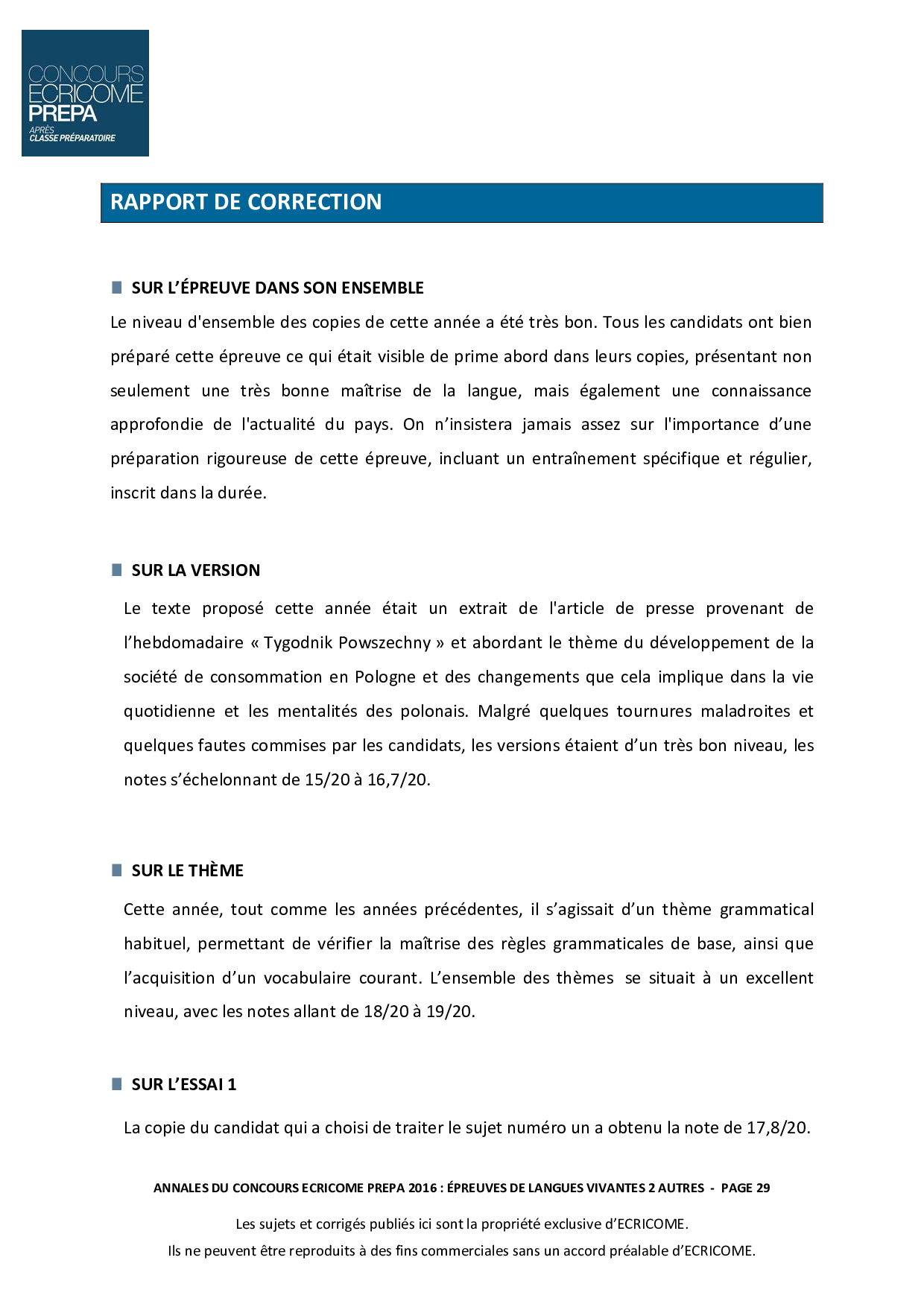 CONCOURS
ECRICOME
PREPA
APRÈS
CLASSE PRÉPARATOIRE

RAPPORT DE CORRECTION

SUR L'ÉPREUVE DANS SON ENSEMBLE

Le niveau d'ensemble des copies de cette année a été très bon. Tous les candidats ont bien préparé cette épreuve ce qui était visible de prime abord dans leurs copies, présentant non seulement une très bonne maîtrise de la langue, mais également une connaissance approfondie de l'actualité du pays. On n'insistera jamais assez sur l'importance d'une préparation rigoureuse de cette épreuve, incluant un entraînement spécifique et régulier, inscrit dans la durée.

SUR LA VERSION

Le texte proposé cette année était un extrait de l'article de presse provenant de l'hebdomadaire « Tygodnik Powszechny » et abordant le thème du développement de la société de consommation en Pologne et des changements que cela implique dans la vie quotidienne et les mentalités des polonais. Malgré quelques tournures maladroites et quelques fautes commises par les candidats, les versions étaient d'un très bon niveau, les notes s'échelonnant de 15/20 à 16,7/20.

SUR LE THÈME

Cette année, tout comme les années précédentes, il s'agissait d'un thème grammatical habituel, permettant de vérifier la maîtrise des règles grammaticales de base, ainsi que l'acquisition d'un vocabulaire courant. L'ensemble des thèmes se situait à un excellent niveau, avec les notes allant de 18/20 à 19/20.

SUR L'ESSAI 1

La copie du candidat qui a choisi de traiter le sujet numéro un a obtenu la note de 17,8/20.

ANNALES DU CONCOURS ECRICOME PREPA 2016 : ÉPREUVES DE LANGUES VIVANTES 2 AUTRES - PAGE 29

Les sujets et corrigés publiés ici sont la propriété exclusive d'ECRICOME.
Ils ne peuvent être reproduits à des fins commerciales sans un accord préalable d'ECRICOME.